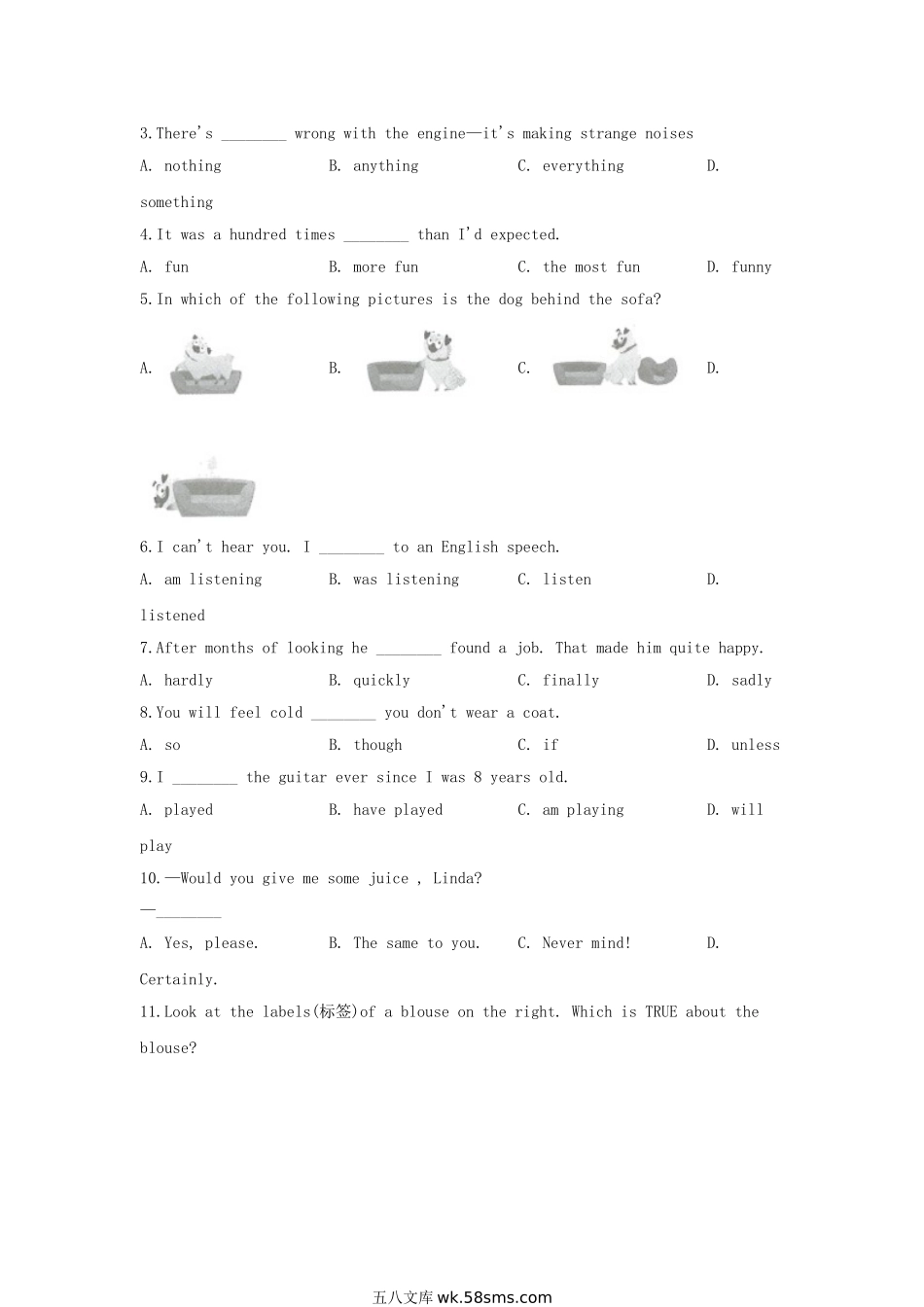 3.There's ________ wrong with the engine—it's making strange noises

A. nothing B. anything C. everything D. something

4.It was a hundred times ________ than I'd expected.

A. fun B. more fun C. the most fun D. funny

5.In which of the following pictures is the dog behind the sofa?

A. B. C. D.

6.I can't hear you. I ________ to an English speech.

A. am listening B. was listening C. listen D. listened

7.After months of looking he ________ found a job. That made him quite happy.

A. hardly B. quickly C. finally D. sadly

8.You will feel cold ________ you don't wear a coat.

A. so B. though C. if D. unless

9.I ________ the guitar ever since I was 8 years old.

A. played B. have played C. am playing D. will play

10.—Would you give me some juice , Linda?

—________

A. Yes, please. B. The same to you. C. Never mind! D. Certainly.

11.Look at the labels(标签)of a blouse on the right. Which is TRUE about the blouse?

五八文库 wk.58sms.com